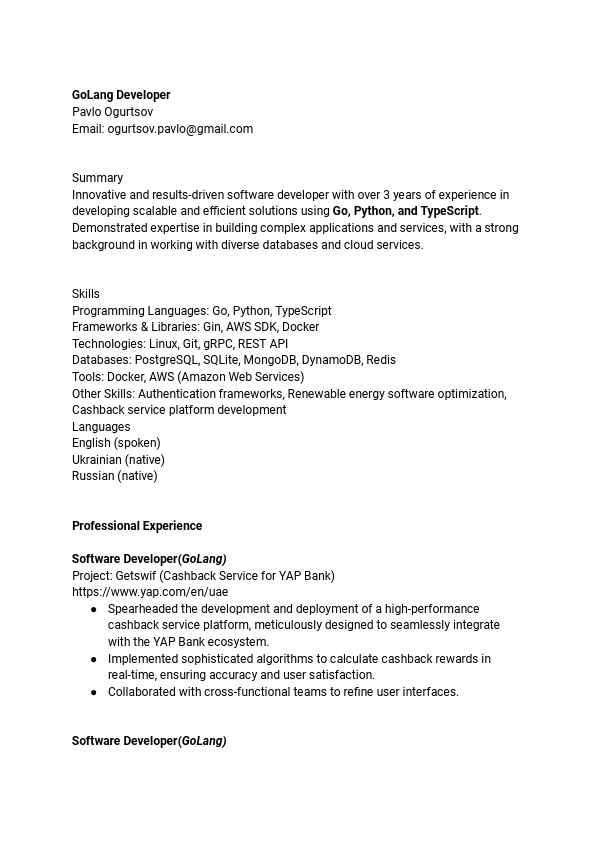 GoLang Developer
Pavlo Ogurtsov
Email: ogurtsov.pavlo@gmail.com

Summary
Innovative and results-driven software developer with over 3 years of experience in developing scalable and efficient solutions using Go, Python, and TypeScript. Demonstrated expertise in building complex applications and services, with a strong background in working with diverse databases and cloud services.

Skills
Programming Languages: Go, Python, TypeScript
Frameworks & Libraries: Gin, AWS SDK, Docker
Technologies: Linux, Git, gRPC, REST API
Databases: PostgreSQL, SQLite, MongoDB, DynamoDB, Redis
Tools: Docker, AWS (Amazon Web Services)
Other Skills: Authentication frameworks, Renewable energy software optimization, Cashback service platform development
Languages
English (spoken)
Ukrainian (native)
Russian (native)

Professional Experience

Software Developer(GoLang)
Project: Getswif (Cashback Service for YAP Bank)
https://www.yap.com/en/uae
● Spearheaded the development and deployment of a high-performance cashback service platform, meticulously designed to seamlessly integrate with the YAP Bank ecosystem.
● Implemented sophisticated algorithms to calculate cashback rewards in real-time, ensuring accuracy and user satisfaction.
● Collaborated with cross-functional teams to refine user interfaces.

Software Developer(GoLang)